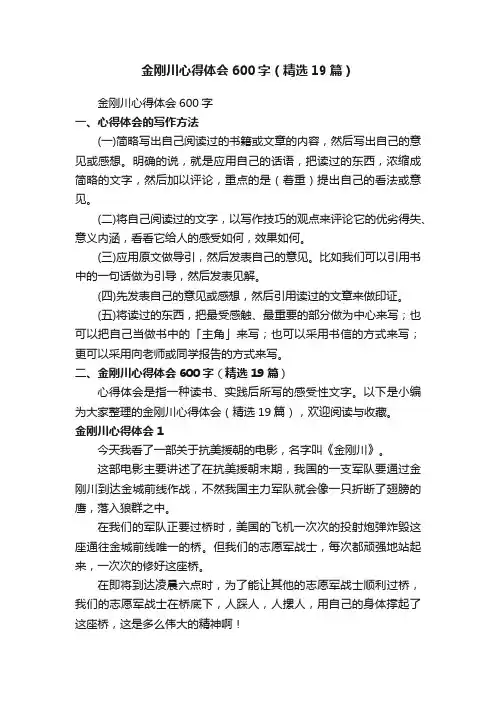 金刚川心得体会600字（精选19篇）

金刚川心得体会600字

一、心得体会的写作方法

(一)简略写出自己阅读过的书籍或文章的内容，然后写出自己的意见或感想。明确的说，就是应用自己的话语，把读过的东西，浓缩成简略的文字，然后加以评论，重点的是（着重）提出自己的看法或意见。

(二)将自己阅读过的文字，以写作技巧的观点来评论它的优劣得失、意义内涵，看看它给人的感受如何，效果如何。

(三)应用原文做导引，然后发表自己的意见。比如我们可以引用书中的一句话做为引导，然后发表见解。

(四)先发表自己的意见或感想，然后引用读过的文章来做印证。

(五)将读过的东西，把最受感触、最重要的部分做为中心来写；也可以把自己当做书中的「主角」来写；也可以采用书信的方式来写；更可以采用向老师或同学报告的方式来写。

二、金刚川心得体会600字（精选19篇）

心得体会是指一种读书、实践后所写的感受性文字。以下是小编为大家整理的金刚川心得体会（精选19篇），欢迎阅读与收藏。

金刚川心得体会1

今天我看了一部关于抗美援朝的电影，名字叫《金刚川》。

这部电影主要讲述了在抗美援朝末期，我国的一支军队要通过金刚川到达金城前线作战，不然我国主力军队就会像一只折断了翅膀的鹰，落入狼群之中。

在我们的军队正要过桥时，美国的飞机一次次的投射炮弹炸毁这座通往金城前线唯一的桥。但我们的志愿军战士，每次都顽强地站起来，一次次的修好这座桥。

在即将到达凌晨六点时，为了能让其他的志愿军战士顺利过桥，我们的志愿军战士在桥底下，人踩人，人摞人，用自己的身体撑起了这座桥，这是多么伟大的精神啊！